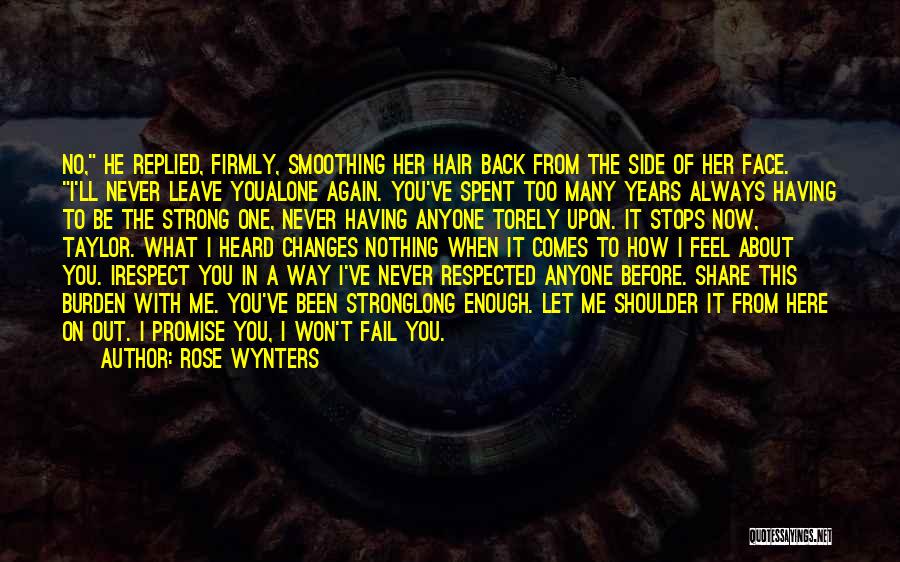 NO," HE REPLIED, FIRMLY, SMOOTHING HER HAIR BACK FROM THE SIDE OF HER FACE. "I'LL NEVER LEAVE YOUALONE AGAIN. YOU'VE SPENT TOO MANY YEARS ALWAYS HAVING TO BE THE STRONG ONE, NEVER HAVING ANYONE TORELY UPON. IT STOPS NOW, TAYLOR. WHAT I HEARD CHANGES NOTHING WHEN IT COMES TO HOW I FEEL ABOUT YOU. IRESPECT YOU IN A WAY I'VE NEVER RESPECTED ANYONE BEFORE. SHARE THIS BURDEN WITH ME. YOU'VE BEEN STRONGLONG ENOUGH. LET ME SHOULDER IT FROM HERE ON OUT. I PROMISE YOU, I WON'T FAIL YOU.

AUTHOR: ROSE WYNTERS

QUOTESSAYINGS.NET